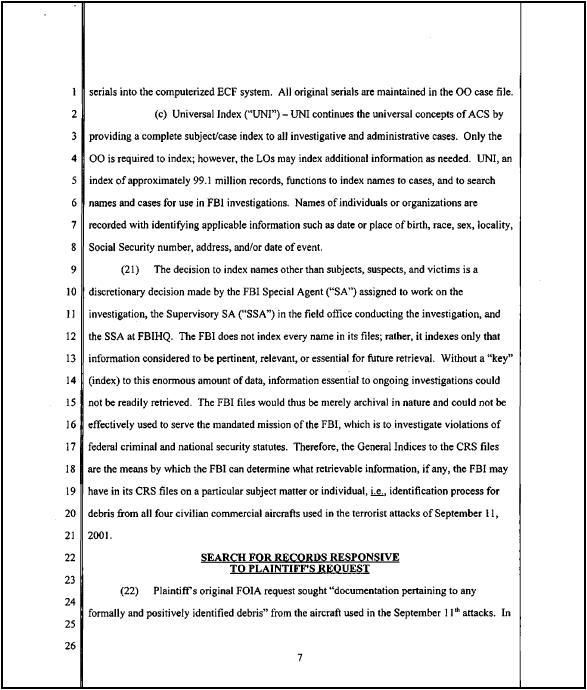 1 serials into the computerized ECF system. All original serials are maintained in the OO case file.

2 (c) Universal Index ("UNI") – UNI continues the universal concepts of ACS by 3 providing a complete subject/case index to all investigative and administrative cases. Only the 4 OO is required to index; however, the LOs may index additional information as needed. UNI, an 5 index of approximately 99.1 million records, functions to index names to cases, and to search 6 names and cases for use in FBI investigations. Names of individuals or organizations are 7 recorded with identifying applicable information such as date or place of birth, race, sex, locality, 8 Social Security number, address, and/or date of event.

9 (21) The decision to index names other than subjects, suspects, and victims is a 10 discretionary decision made by the FBI Special Agent ("SA") assigned to work on the 11 investigation, the Supervisory SA ("SSA") in the field office conducting the investigation, and 12 the SSA at FBIHQ. The FBI does not index every name in its files; rather, it indexes only that 13 information considered to be pertinent, relevant, or essential for future retrieval. Without a "key" 14 (index) to this enormous amount of data, information essential to ongoing investigations could 15 not be readily retrieved. The FBI files would thus be merely archival in nature and could not be 16 effectively used to serve the mandated mission of the FBI, which is to investigate violations of 17 federal criminal and national security statutes. Therefore, the General Indices to the CRS files 18 are the means by which the FBI can determine what retrievable information, if any, the FBI may 19 have in its CRS files on a particular subject matter or individual, i.e., identification process for 20 debris from all four civilian commercial aircrafts used in the terrorist attacks of September 11, 21 2001.

22 SEARCH FOR RECORDS RESPONSIVE
23 TO PLAINTIFF'S REQUEST

24 (22) Plaintiff's original FOIA request sought "documentation pertaining to any 25 formally and positively identified debris" from the aircraft used in the September 11$^{th}$ attacks. In

26

7